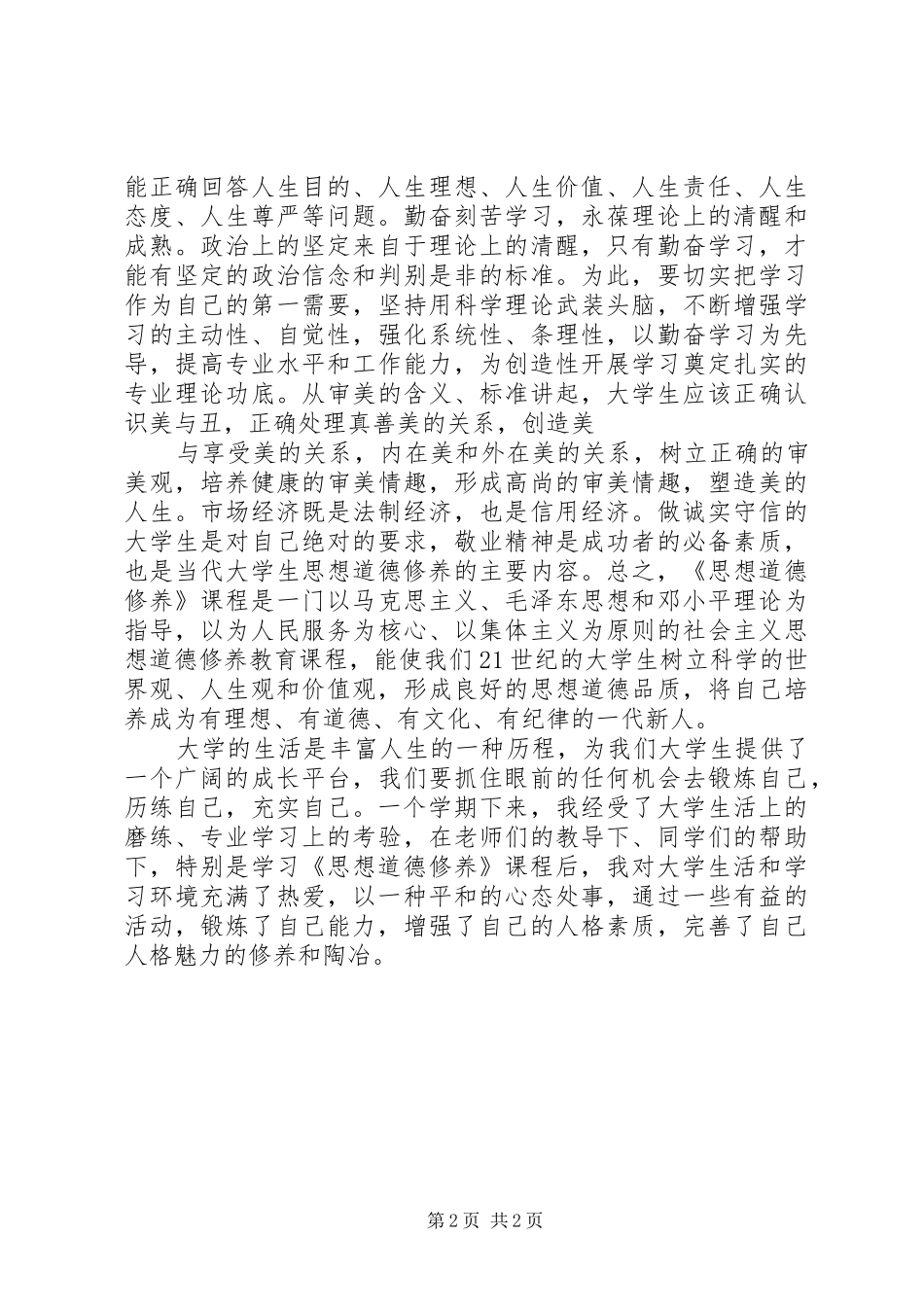 能正确回答人生目的、人生理想、人生价值、人生责任、人生态度、人生尊严等问题。勤奋刻苦学习，永葆理论上的清醒和成熟。政治上的坚定来自于理论上的清醒，只有勤奋学习，才能有坚定的政治信念和判别是非的标准。为此，要切实把学习作为自己的第一需要，坚持用科学理论武装头脑，不断增强学习的主动性、自觉性，强化系统性、条理性，以勤奋学习为先导，提高专业水平和工作能力，为创造性开展学习奠定扎实的专业理论功底。从审美的含义、标准讲起，大学生应该正确认识美与丑，正确处理真善美的关系，创造美

与享受美的关系，内在美和外在美的关系，树立正确的审美观，培养健康的审美情趣，形成高尚的审美情趣，塑造美的人生。市场经济既是法制经济，也是信用经济。做诚实守信的大学生是对自己绝对的要求，敬业精神是成功者的必备素质，也是当代大学生思想道德修养的主要内容。总之，《思想道德修养》课程是一门以马克思主义、毛泽东思想和邓小平理论为指导，以为人民服务为核心、以集体主义为原则的社会主义思想道德修养教育课程，能使我们21世纪的大学生树立科学的世界观、人生观和价值观，形成良好的思想道德品质，将自己培养成为有理想、有道德、有文化、有纪律的一代新人。

大学的生活是丰富人生的一种历程，为我们大学生提供了一个广阔的成长平台，我们要抓住眼前的任何机会去锻炼自己，历练自己，充实自己。一个学期下来，我经受了大学生活上的磨练、专业学习上的考验，在老师们的教导下、同学们的帮助下，特别是学习《思想道德修养》课程后，我对大学生活和学习环境充满了热爱，以一种平和的心态处事，通过一些有益的活动，锻炼了自己能力，增强了自己的人格素质，完善了自己人格魅力的修养和陶冶。

第2页 共2页